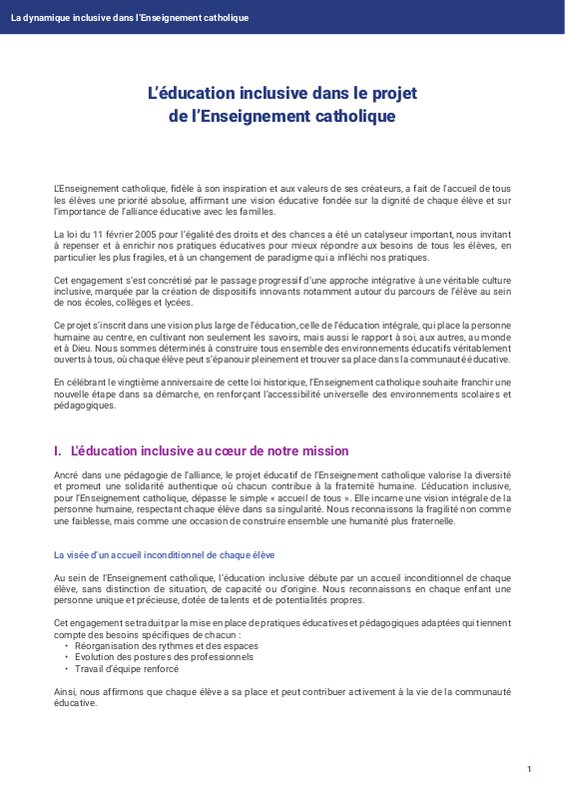 La dynamique inclusive dans l'Enseignement catholique

L'éducation inclusive dans le projet de l'Enseignement catholique

L'Enseignement catholique, fidèle à son inspiration et aux valeurs de ses créateurs, a fait de l'accueil de tous les élèves une priorité absolue, affirmant une vision éducative fondée sur la dignité de chaque élève et sur l'importance de l'alliance éducative avec les familles.

La loi du 11 février 2005 pour l'égalité des droits et des chances a été un catalyseur important, nous invitant à repenser et à enrichir nos pratiques éducatives pour mieux répondre aux besoins de tous les élèves, en particulier les plus fragiles, et à un changement de paradigme qui a infléchi nos pratiques.

Cet engagement s'est concrétisé par le passage progressif d'une approche intégrative à une véritable culture inclusive, marquée par la création de dispositifs innovants notamment autour du parcours de l'élève au sein de nos écoles, collèges et lycées.

Ce projet s'inscrit dans une vision plus large de l'éducation, celle de l'éducation intégrale, qui place la personne humaine au centre, en cultivant non seulement les savoirs, mais aussi le rapport à soi, aux autres, au monde et à Dieu. Nous sommes déterminés à construire tous ensemble des environnements éducatifs véritablement ouverts à tous, où chaque élève peut s'épanouir pleinement et trouver sa place dans la communauté éducative.

En célébrant le vingtième anniversaire de cette loi historique, l'Enseignement catholique souhaite franchir une nouvelle étape dans sa démarche, en renforçant l'accessibilité universelle des environnements scolaires et pédagogiques.

I. L'éducation inclusive au cœur de notre mission

Ancré dans une pédagogie de l'alliance, le projet éducatif de l'Enseignement catholique valorise la diversité et promeut une solidarité authentique où chacun contribue à la fraternité humaine. L'éducation inclusive, pour l'Enseignement catholique, dépasse le simple « accueil de tous ». Elle incarne une vision intégrale de la personne humaine, respectant chaque élève dans sa singularité. Nous reconnaissons la fragilité non comme une faiblesse, mais comme une occasion de construire ensemble une humanité plus fraternelle.

La visée d'un accueil inconditionnel de chaque élève

Au sein de l'Enseignement catholique, l'éducation inclusive débute par un accueil inconditionnel de chaque élève, sans distinction de situation, de capacité ou d'origine. Nous reconnaissons en chaque enfant une personne unique et précieuse, dotée de talents et de potentialités propres.

Cet engagement se traduit par la mise en place de pratiques éducatives et pédagogiques adaptées qui tiennent compte des besoins spécifiques de chacun :
• Réorganisation des rythmes et des espaces
• Evolution des postures des professionnels
• Travail d'équipe renforcé

Ainsi, nous affirmons que chaque élève a sa place et peut contribuer activement à la vie de la communauté éducative.

1